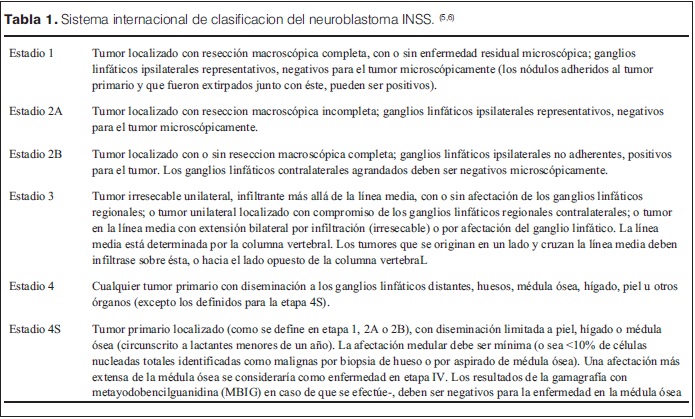 **Tabla 1.** Sistema internacional de clasificacion del neuroblastoma INSS. $^{(5,6)}$

| | |
|---|---|
| Estadio 1 | Tumor localizado con resección macroscópica completa, con o sin enfermedad residual microscópica; ganglios linfáticos ipsilaterales representativos, negativos para el tumor microscópicamente (los nódulos adheridos al tumor primario y que fueron extirpados junto con éste, pueden ser positivos). |
| Estadio 2A | Tumor localizado con reseccion macroscópica incompleta; ganglios linfáticos ipsilaterales representativos, negativos para el tumor microscópicamente. |
| Estadio 2B | Tumor localizado con o sin reseccion macroscópica completa; ganglios linfáticos ipsilaterales no adherentes, positivos para el tumor. Los ganglios linfáticos contralaterales agrandados deben ser negativos microscópicamente. |
| Estadio 3 | Tumor irresecable unilateral, infiltrante más allá de la línea media, con o sin afectación de los ganglios linfáticos regionales; o tumor unilateral localizado con compromiso de los ganglios linfáticos regionales contralaterales; o tumor en la línea media con extensión bilateral por infiltración (irresecable) o por afectación del ganglio linfático. La línea media está determinada por la columna vertebral. Los tumores que se originan en un lado y cruzan la línea media deben infiltrase sobre ésta, o hacia el lado opuesto de la columna vertebraL |
| Estadio 4 | Cualquier tumor primario con diseminación a los ganglios linfáticos distantes, huesos, médula ósea, hígado, piel u otros órganos (excepto los definidos para la etapa 4S). |
| Estadio 4S | Tumor primario localizado (como se define en etapa 1, 2A o 2B), con diseminación limitada a piel, hígado o médula ósea (circunscrito a lactantes menores de un año). La afectación medular debe ser mínima (o sea <10% de células nucleadas totales identificadas como malignas por biopsia de hueso o por aspirado de médula ósea). Una afectación más extensa de la médula ósea se consideraría como enfermedad en etapa IV. Los resultados de la gamagrafía con metayodobencilguanidina (MBIG) en caso de que se efectúe-, deben ser negativos para la enfermedad en la médula ósea |